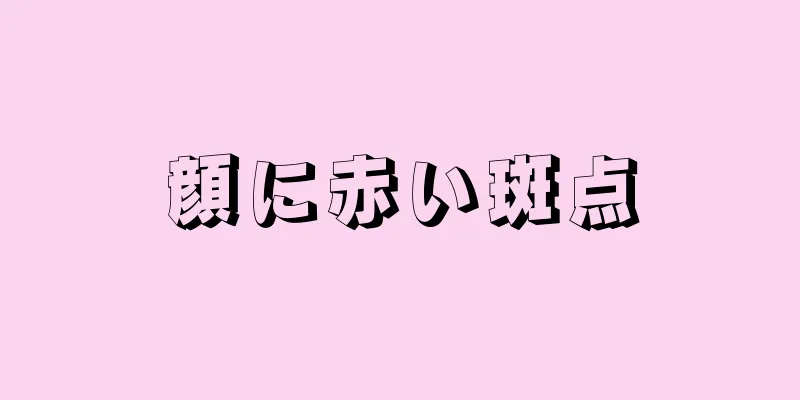 顔に赤い斑点